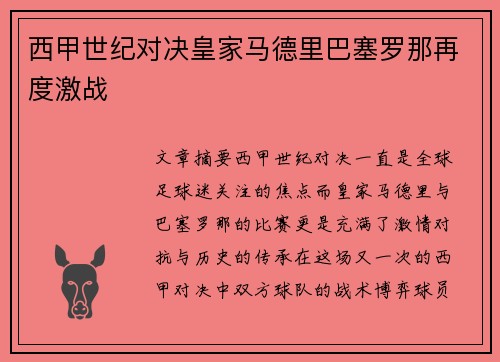 西甲世纪对决皇家马德里巴塞罗那再度激战

文章摘要西甲世纪对决一直是全球足球迷关注的焦点而皇家马德里与巴塞罗那的比赛更是充满了激情对抗与历史的传承在这场又一次的西甲对决中双方球队的战术博弈球员